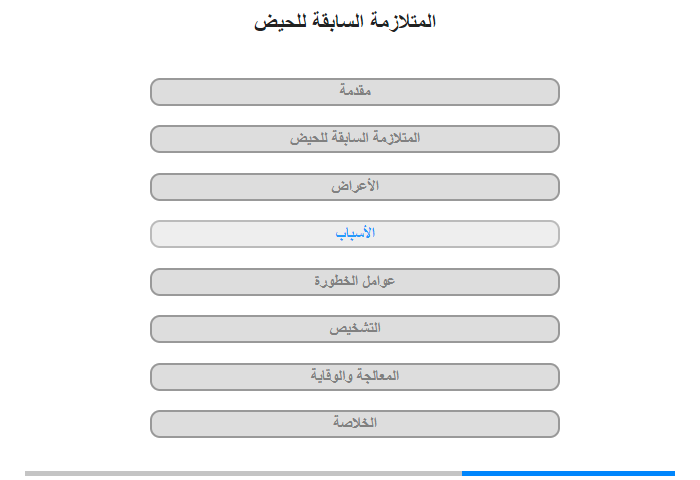 المتلازمة السابقة للحيض

مقدمة

المتلازمة السابقة للحيض

الأعراض

الأسباب

عوامل الخطورة

التشخيص

المعالجة والوقاية

الخلاصة